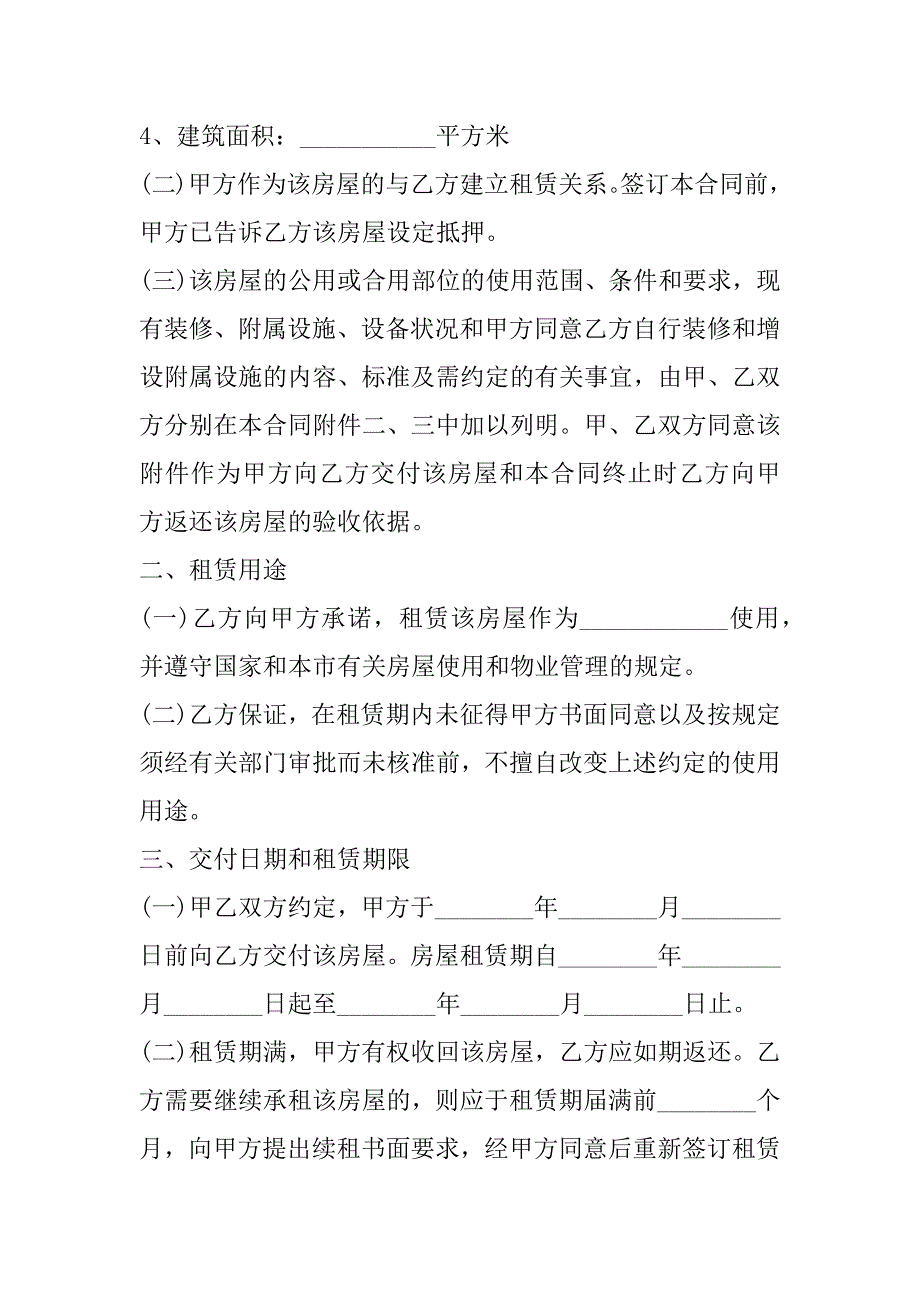 4、建筑面积：___________平方米

(二)甲方作为该房屋的与乙方建立租赁关系。签订本合同前，甲方已告诉乙方该房屋设定抵押。

(三)该房屋的公用或合用部位的使用范围、条件和要求，现有装修、附属设施、设备状况和甲方同意乙方自行装修和增设附属设施的内容、标准及需约定的有关事宜，由甲、乙双方分别在本合同附件二、三中加以列明。甲、乙双方同意该附件作为甲方向乙方交付该房屋和本合同终止时乙方向甲方返还该房屋的验收依据。

二、租赁用途

(一)乙方向甲方承诺，租赁该房屋作为____________使用，并遵守国家和本市有关房屋使用和物业管理的规定。

(二)乙方保证，在租赁期内未征得甲方书面同意以及按规定须经有关部门审批而未核准前，不擅自改变上述约定的使用用途。

三、交付日期和租赁期限

(一)甲乙双方约定，甲方于________年________月________日前向乙方交付该房屋。房屋租赁期自________年________月________日起至________年________月________日止。

(二)租赁期满，甲方有权收回该房屋，乙方应如期返还。乙方需要继续承租该房屋的，则应于租赁期届满前________个月，向甲方提出续租书面要求，经甲方同意后重新签订租赁